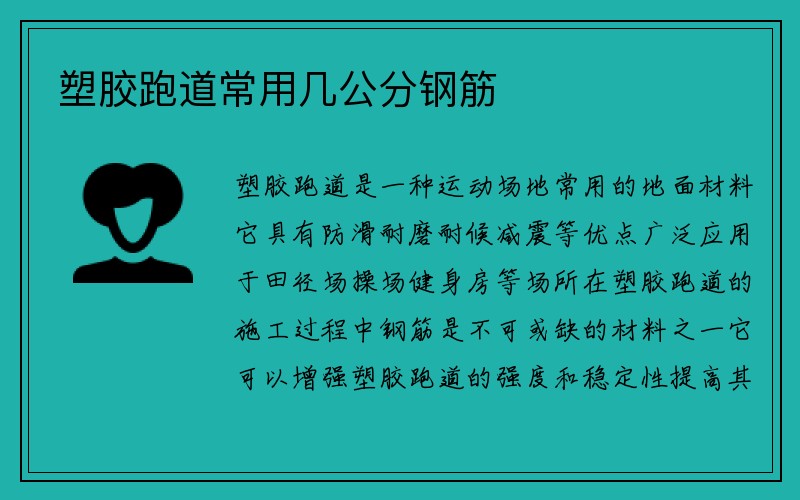 塑胶跑道常用几公分钢筋

塑胶跑道是一种运动场地常用的地面材料它具有防滑耐磨耐候减震等优点广泛应用于田径场操场健身房等场所在塑胶跑道的施工过程中钢筋是不可或缺的材料之一它可以增强塑胶跑道的强度和稳定性提高其